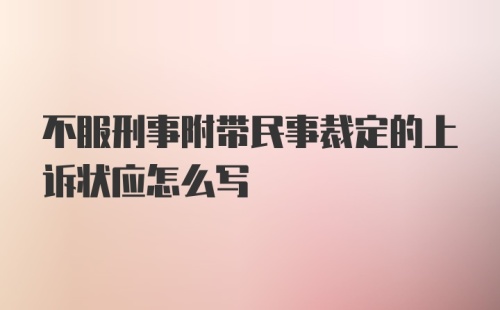 不服刑事附带民事裁定的上诉状应怎么写